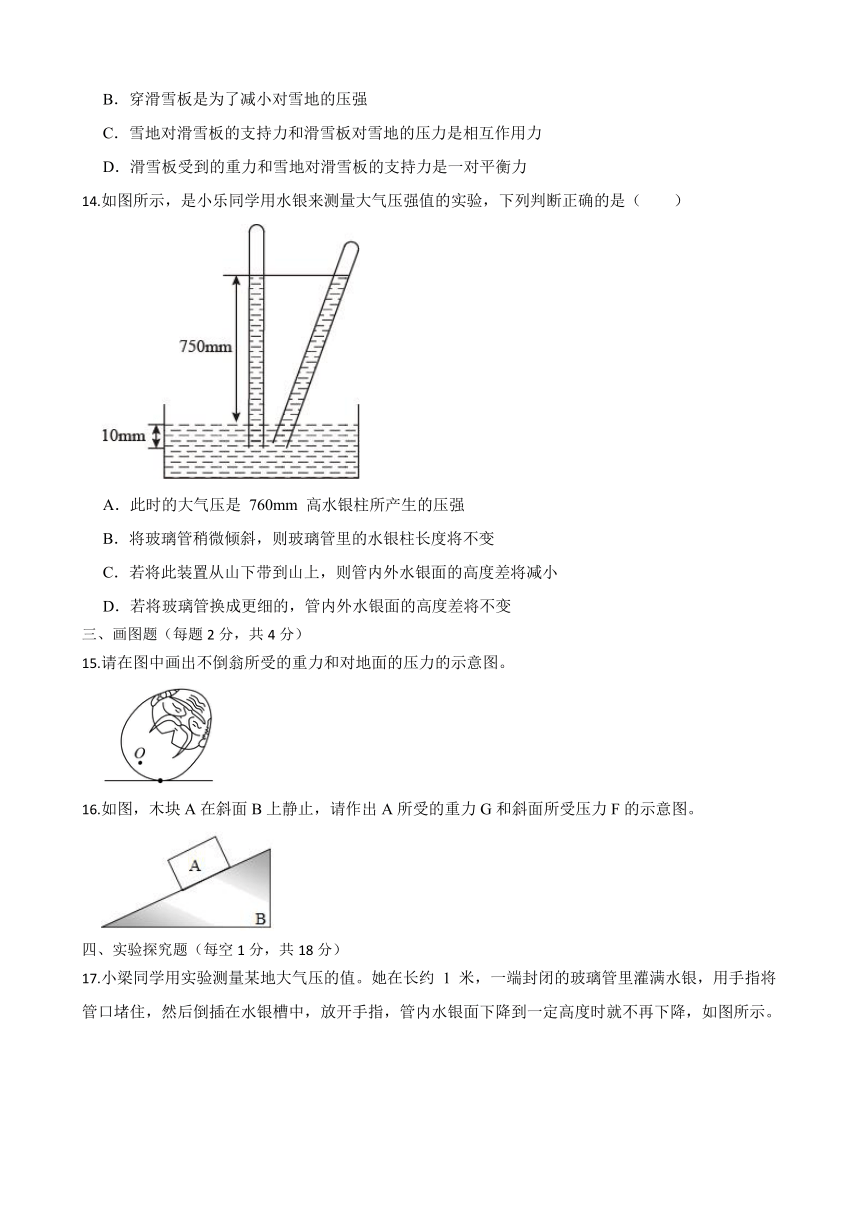 B．穿滑雪板是为了减小对雪地的压强

C．雪地对滑雪板的支持力和滑雪板对雪地的压力是相互作用力

D．滑雪板受到的重力和雪地对滑雪板的支持力是一对平衡力

14.如图所示，是小乐同学用水银来测量大气压强值的实验，下列判断正确的是（　　）

750mm

10mm

A．此时的大气压是 760mm 高水银柱所产生的压强

B．将玻璃管稍微倾斜，则玻璃管里的水银柱长度将不变

C．若将此装置从山下带到山上，则管内外水银面的高度差将减小

D．若将玻璃管换成更细的，管内外水银面的高度差将不变

三、画图题（每题 2 分，共 4 分）

15.请在图中画出不倒翁所受的重力和对地面的压力的示意图。

O

16.如图，木块 A 在斜面 B 上静止，请作出 A 所受的重力 G 和斜面所受压力 F 的示意图。

A

B

四、实验探究题（每空 1 分，共 18 分）

17.小梁同学用实验测量某地大气压的值。她在长约 1 米，一端封闭的玻璃管里灌满水银，用手指将管口堵住，然后倒插在水银槽中，放开手指，管内水银面下降到一定高度时就不再下降，如图所示。